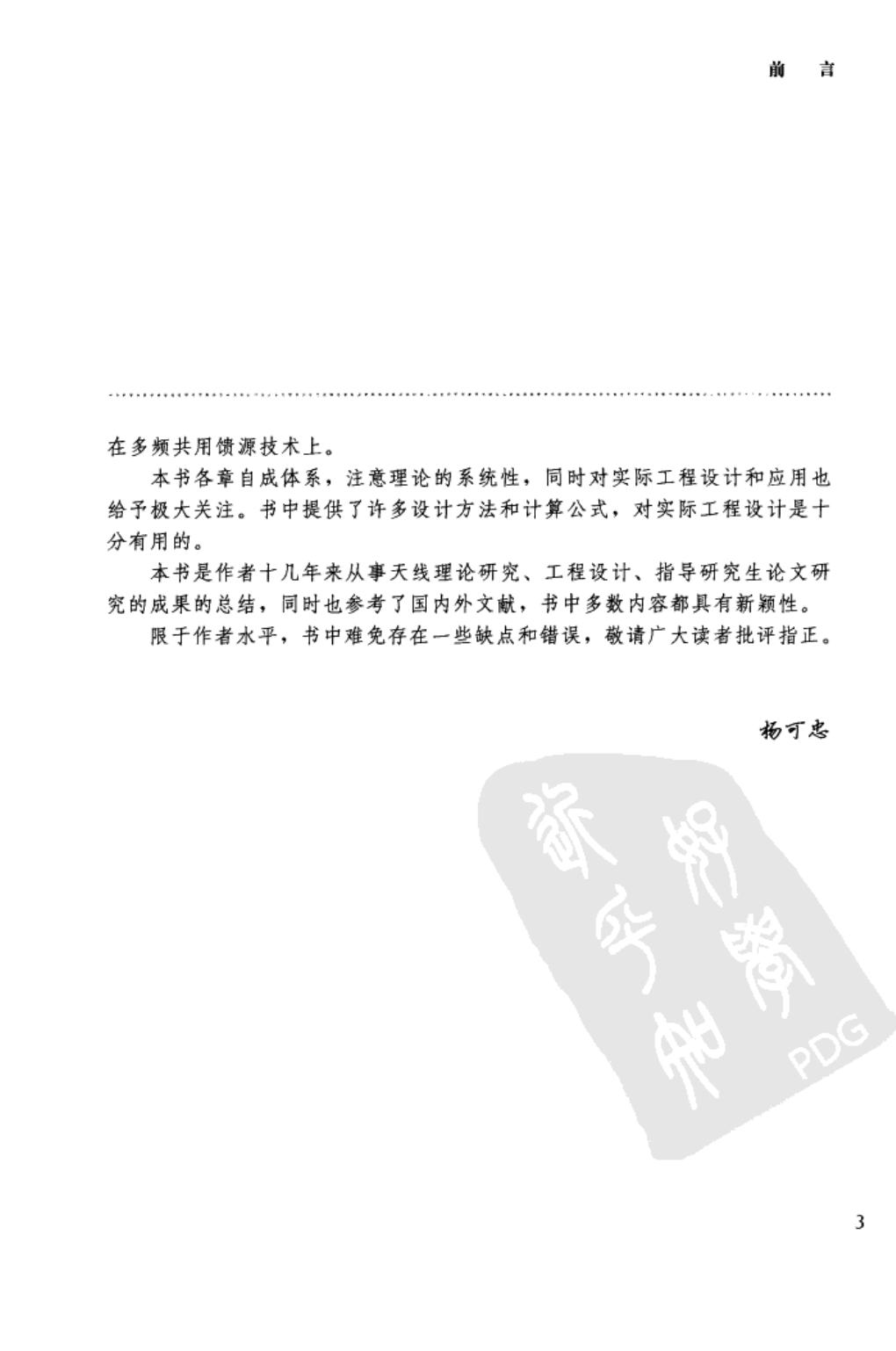 前　言

在多频共用馈源技术上。

本书各章自成体系，注意理论的系统性，同时对实际工程设计和应用也给予极大关注。书中提供了许多设计方法和计算公式，对实际工程设计是十分有用的。

本书是作者十几年来从事天线理论研究、工程设计、指导研究生论文研究的成果的总结，同时也参考了国内外文献，书中多数内容都具有新颖性。

限于作者水平，书中难免存在一些缺点和错误，敬请广大读者批评指正。

杨可忠

PDG

3